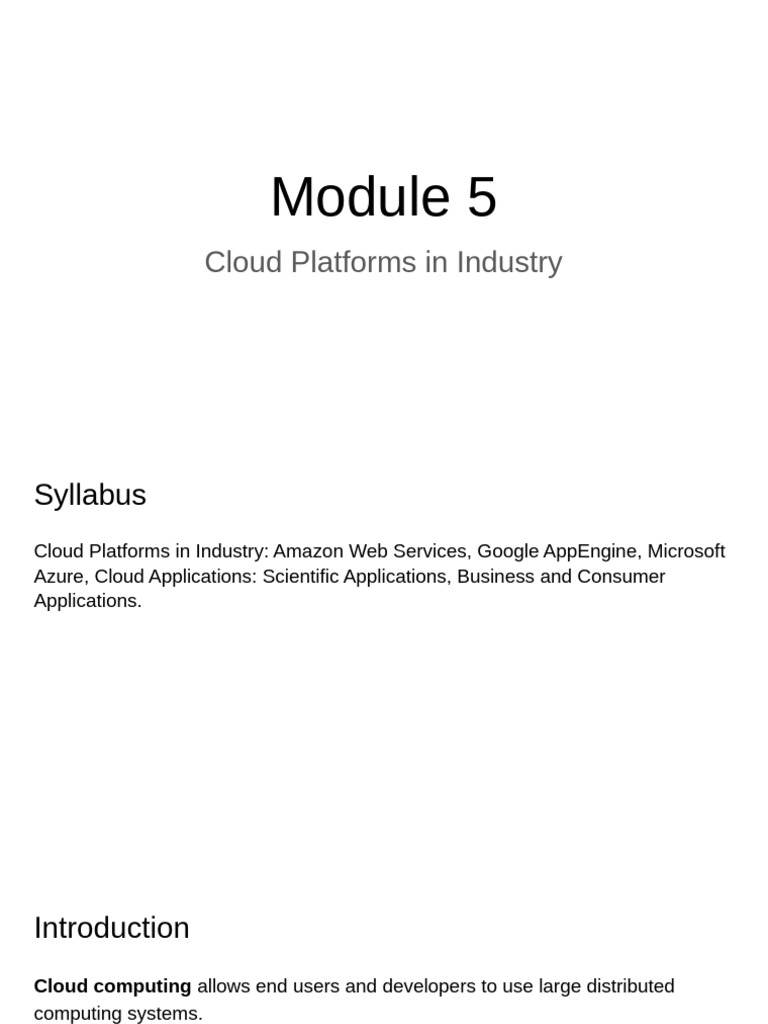 Module 5

Cloud Platforms in Industry

Syllabus

Cloud Platforms in Industry: Amazon Web Services, Google AppEngine, Microsoft Azure, Cloud Applications: Scientific Applications, Business and Consumer Applications.

Introduction

Cloud computing allows end users and developers to use large distributed computing systems.